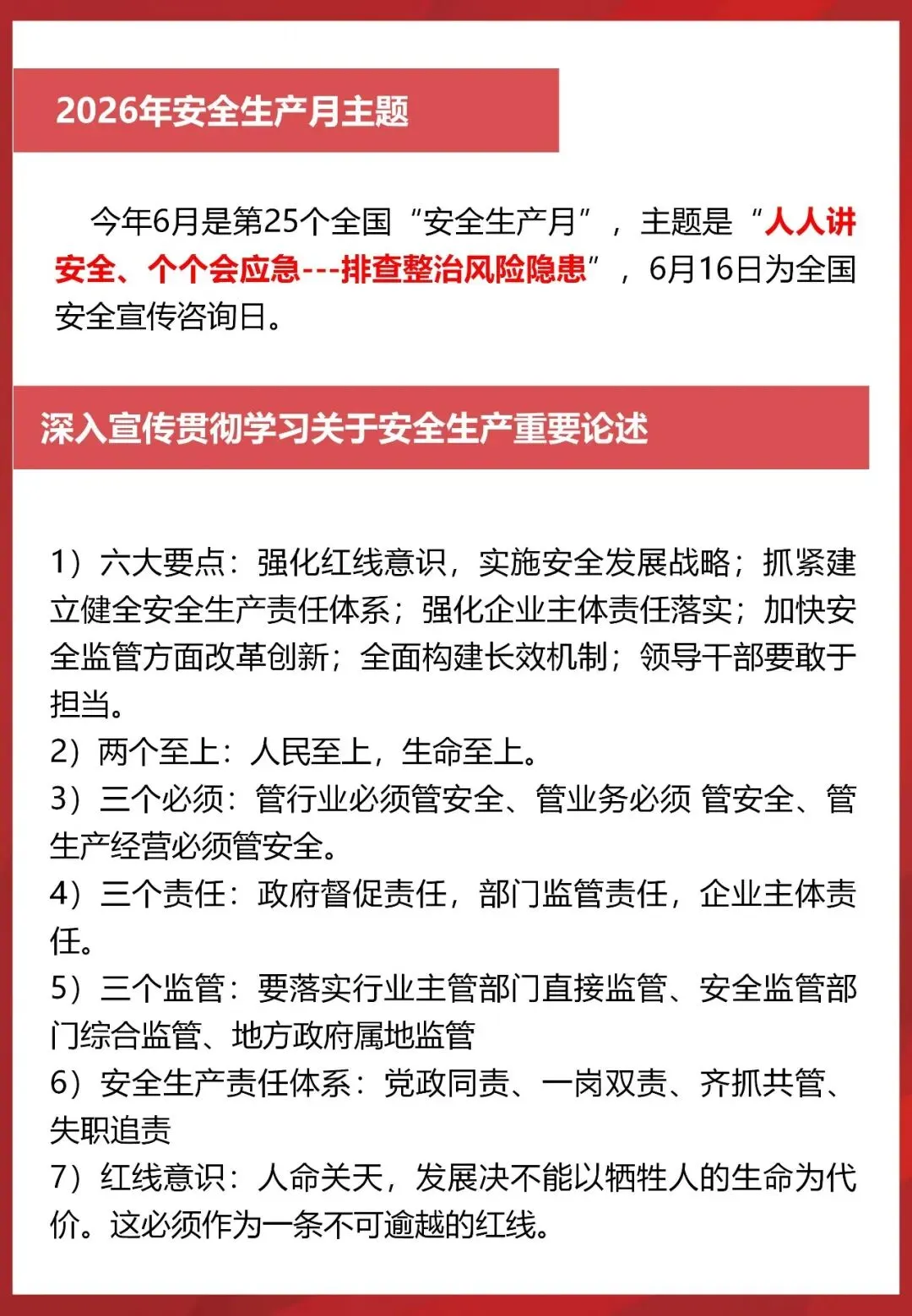 2026年安全生产月主题

今年6月是第25个全国“安全生产月”，主题是“人人讲安全、个个会应急---排查整治风险隐患”，6月16日为全国安全宣传咨询日。

深入宣传贯彻学习关于安全生产重要论述

1）六大要点：强化红线意识，实施安全发展战略；抓紧建立健全安全生产责任体系；强化企业主体责任落实；加快安全监管方面改革创新；全面构建长效机制；领导干部要敢于担当。
2）两个至上：人民至上，生命至上。
3）三个必须：管行业必须管安全、管业务必须 管安全、管生产经营必须管安全。
4）三个责任：政府督促责任，部门监管责任，企业主体责任。
5）三个监管：要落实行业主管部门直接监管、安全监管部门综合监管、地方政府属地监管
6）安全生产责任体系：党政同责、一岗双责、齐抓共管、失职追责
7）红线意识：人命关天，发展决不能以牺牲人的生命为代价。这必须作为一条不可逾越的红线。